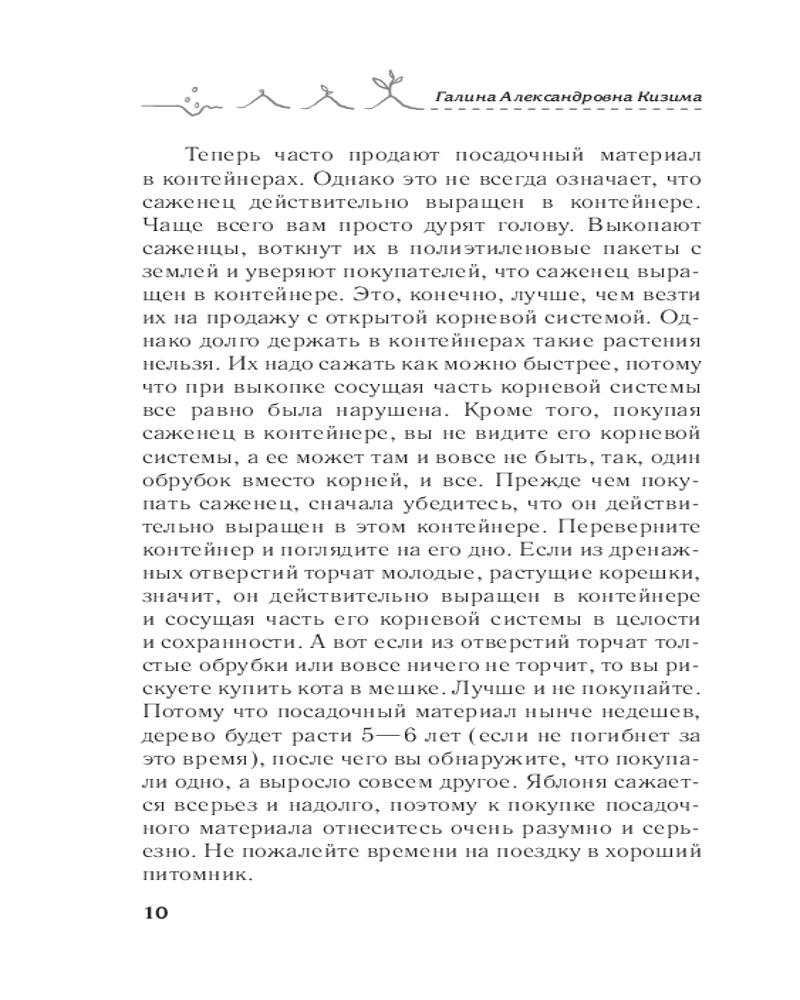 Галина Александровна Кизима

Теперь часто продают посадочный материал в контейнерах. Однако это не всегда означает, что саженец действительно выращен в контейнере. Чаще всего вам просто дурят голову. Выкопают саженцы, воткнут их в полиэтиленовые пакеты с землей и уверяют покупателей, что саженец выращен в контейнере. Это, конечно, лучше, чем везти их на продажу с открытой корневой системой. Однако долго держать в контейнерах такие растения нельзя. Их надо сажать как можно быстрее, потому что при выкопке сосущая часть корневой системы все равно была нарушена. Кроме того, покупая саженец в контейнере, вы не видите его корневой системы, а ее может там и вовсе не быть, так, один обрубок вместо корней, и все. Прежде чем покупать саженец, сначала убедитесь, что он действительно выращен в этом контейнере. Переверните контейнер и поглядите на его дно. Если из дренажных отверстий торчат молодые, растущие корешки, значит, он действительно выращен в контейнере и сосущая часть его корневой системы в целости и сохранности. А вот если из отверстий торчат толстые обрубки или вовсе ничего не торчит, то вы рискуете купить кота в мешке. Лучше и не покупайте. Потому что посадочный материал нынче недешев, дерево будет расти 5—6 лет (если не погибнет за это время), после чего вы обнаружите, что покупали одно, а выросло совсем другое. Яблоня сажается всерьез и надолго, поэтому к покупке посадочного материала отнеситесь очень разумно и серьезно. Не пожалейте времени на поездку в хороший питомник.

10